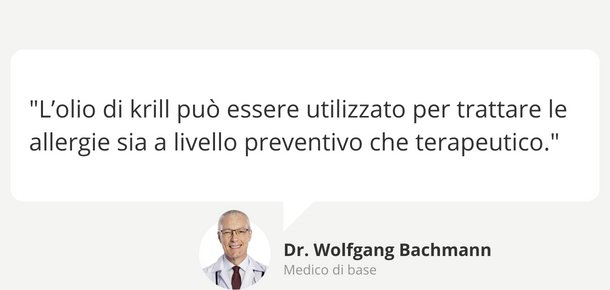 "L’olio di krill può essere utilizzato per trattare le allergie sia a livello preventivo che terapeutico."

Dr. Wolfgang Bachmann
Medico di base